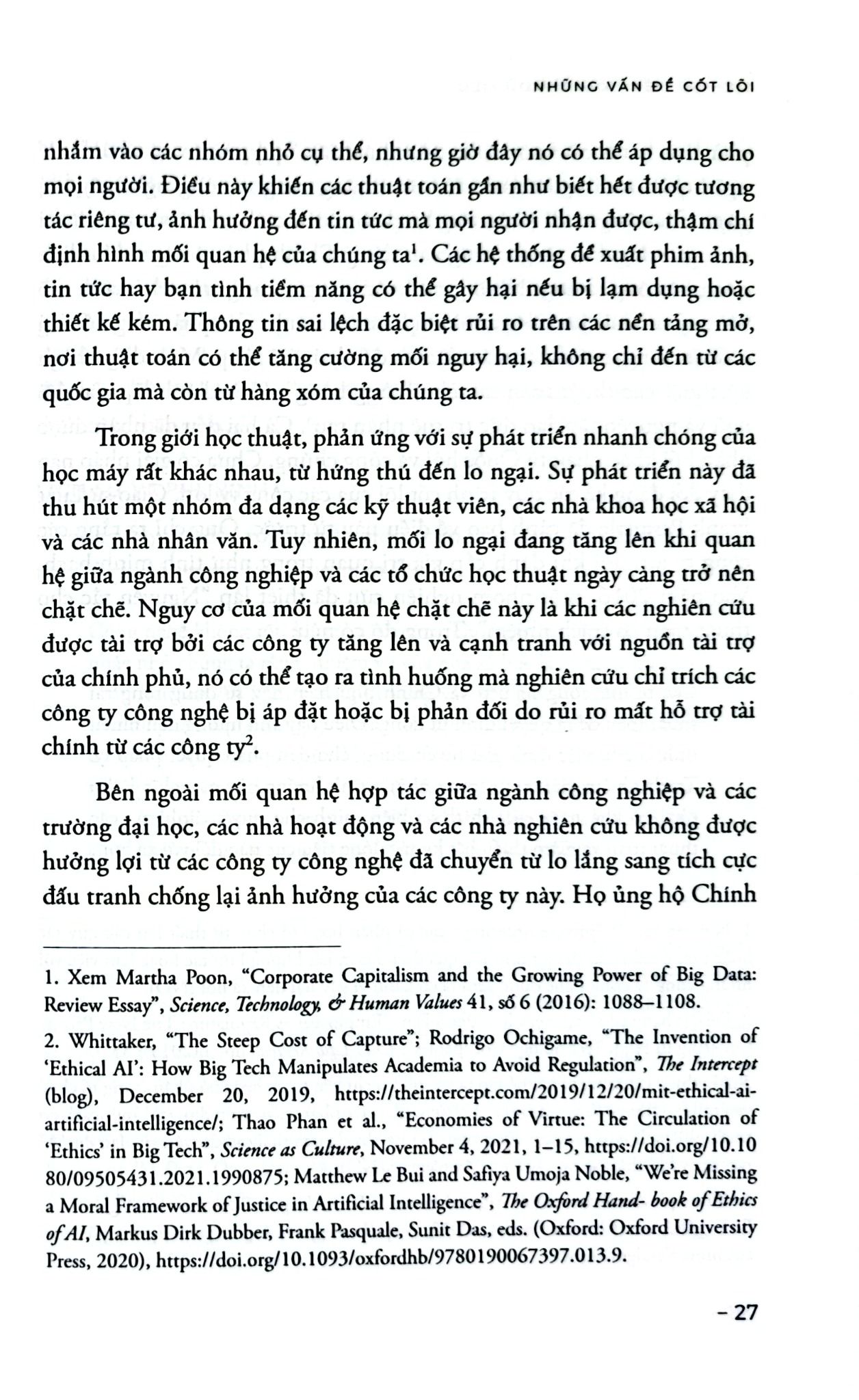 NHỮNG VẤN ĐỀ CỐT LÕI

nhắm vào các nhóm nhỏ cụ thể, nhưng giờ đây nó có thể áp dụng cho mọi người. Điều này khiến các thuật toán gần như biết hết được tương tác riêng tư, ảnh hưởng đến tin tức mà mọi người nhận được, thậm chí định hình mối quan hệ của chúng ta$^1$. Các hệ thống đề xuất phim ảnh, tin tức hay bạn tình tiềm năng có thể gây hại nếu bị lạm dụng hoặc thiết kế kém. Thông tin sai lệch đặc biệt rủi ro trên các nền tảng mở, nơi thuật toán có thể tăng cường mối nguy hại, không chỉ đến từ các quốc gia mà còn từ hàng xóm của chúng ta.

Trong giới học thuật, phản ứng với sự phát triển nhanh chóng của học máy rất khác nhau, từ hứng thú đến lo ngại. Sự phát triển này đã thu hút một nhóm đa dạng các kỹ thuật viên, các nhà khoa học xã hội và các nhà nhân văn. Tuy nhiên, mối lo ngại đang tăng lên khi quan hệ giữa ngành công nghiệp và các tổ chức học thuật ngày càng trở nên chặt chẽ. Nguy cơ của mối quan hệ chặt chẽ này là khi các nghiên cứu được tài trợ bởi các công ty tăng lên và cạnh tranh với nguồn tài trợ của chính phủ, nó có thể tạo ra tình huống mà nghiên cứu chỉ trích các công ty công nghệ bị áp đặt hoặc bị phản đối do rủi ro mất hỗ trợ tài chính từ các công ty$^2$.

Bên ngoài mối quan hệ hợp tác giữa ngành công nghiệp và các trường đại học, các nhà hoạt động và các nhà nghiên cứu không được hưởng lợi từ các công ty công nghệ đã chuyển từ lo lắng sang tích cực đấu tranh chống lại ảnh hưởng của các công ty này. Họ ủng hộ Chính

1. Xem Martha Poon, "Corporate Capitalism and the Growing Power of Big Data: Review Essay", Science, Technology, & Human Values 41, số 6 (2016): 1088–1108.

2. Whittaker, "The Steep Cost of Capture"; Rodrigo Ochigame, "The Invention of 'Ethical AI': How Big Tech Manipulates Academia to Avoid Regulation", The Intercept (blog), December 20, 2019, https://theintercept.com/2019/12/20/mit-ethical-ai-artificial-intelligence/; Thao Phan et al., "Economies of Virtue: The Circulation of 'Ethics' in Big Tech", Science as Culture, November 4, 2021, 1–15, https://doi.org/10.1080/09505431.2021.1990875; Matthew Le Bui and Safiya Umoja Noble, "We're Missing a Moral Framework of Justice in Artificial Intelligence", The Oxford Hand- book of Ethics of AI, Markus Dirk Dubber, Frank Pasquale, Sunit Das, eds. (Oxford: Oxford University Press, 2020), https://doi.org/10.1093/oxfordhb/9780190067397.013.9.

– 27